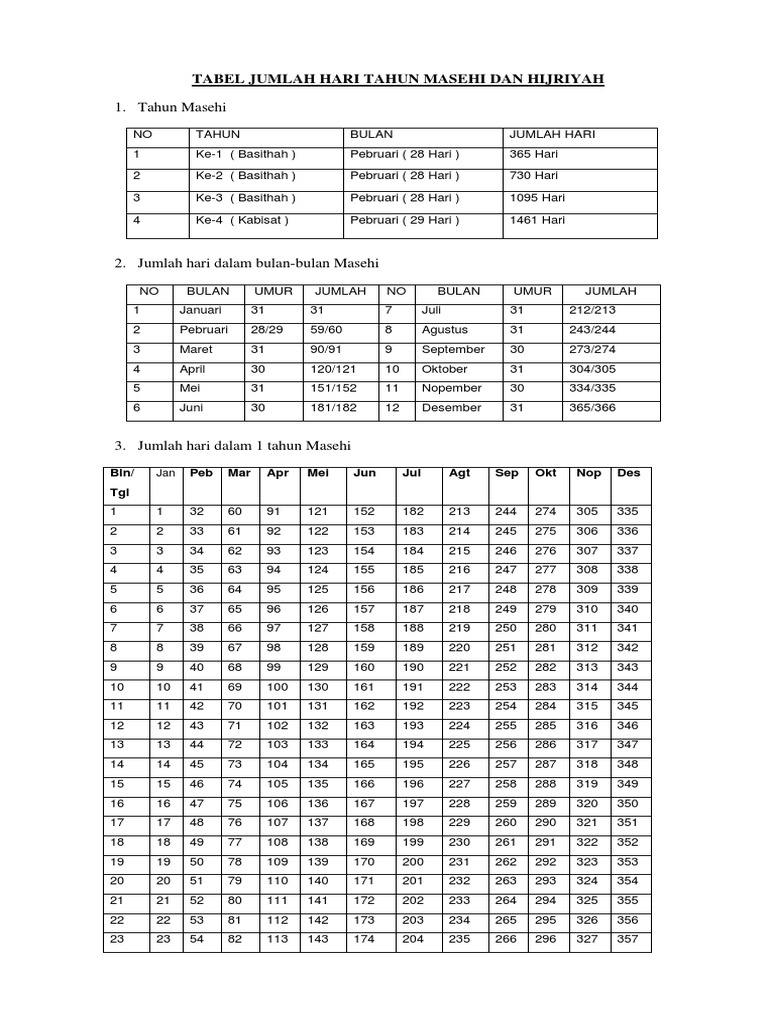 TABEL JUMLAH HARI TAHUN MASEHI DAN HIJRIYAH

1. Tahun Masehi

| NO | TAHUN | BULAN | JUMLAH HARI |
|---|---|---|---|
| 1 | Ke-1 ( Basithah ) | Pebruari ( 28 Hari ) | 365 Hari |
| 2 | Ke-2 ( Basithah ) | Pebruari ( 28 Hari ) | 730 Hari |
| 3 | Ke-3 ( Basithah ) | Pebruari ( 28 Hari ) | 1095 Hari |
| 4 | Ke-4 ( Kabisat ) | Pebruari ( 29 Hari ) | 1461 Hari |

2. Jumlah hari dalam bulan-bulan Masehi

| NO | BULAN | UMUR | JUMLAH | NO | BULAN | UMUR | JUMLAH |
|---|---|---|---|---|---|---|---|
| 1 | Januari | 31 | 31 | 7 | Juli | 31 | 212/213 |
| 2 | Pebruari | 28/29 | 59/60 | 8 | Agustus | 31 | 243/244 |
| 3 | Maret | 31 | 90/91 | 9 | September | 30 | 273/274 |
| 4 | April | 30 | 120/121 | 10 | Oktober | 31 | 304/305 |
| 5 | Mei | 31 | 151/152 | 11 | Nopember | 30 | 334/335 |
| 6 | Juni | 30 | 181/182 | 12 | Desember | 31 | 365/366 |

3. Jumlah hari dalam 1 tahun Masehi

| Bln/ Tgl | Jan | Peb | Mar | Apr | Mei | Jun | Jul | Agt | Sep | Okt | Nop | Des |
|---|---|---|---|---|---|---|---|---|---|---|---|---|
| 1 | 1 | 32 | 60 | 91 | 121 | 152 | 182 | 213 | 244 | 274 | 305 | 335 |
| 2 | 2 | 33 | 61 | 92 | 122 | 153 | 183 | 214 | 245 | 275 | 306 | 336 |
| 3 | 3 | 34 | 62 | 93 | 123 | 154 | 184 | 215 | 246 | 276 | 307 | 337 |
| 4 | 4 | 35 | 63 | 94 | 124 | 155 | 185 | 216 | 247 | 277 | 308 | 338 |
| 5 | 5 | 36 | 64 | 95 | 125 | 156 | 186 | 217 | 248 | 278 | 309 | 339 |
| 6 | 6 | 37 | 65 | 96 | 126 | 157 | 187 | 218 | 249 | 279 | 310 | 340 |
| 7 | 7 | 38 | 66 | 97 | 127 | 158 | 188 | 219 | 250 | 280 | 311 | 341 |
| 8 | 8 | 39 | 67 | 98 | 128 | 159 | 189 | 220 | 251 | 281 | 312 | 342 |
| 9 | 9 | 40 | 68 | 99 | 129 | 160 | 190 | 221 | 252 | 282 | 313 | 343 |
| 10 | 10 | 41 | 69 | 100 | 130 | 161 | 191 | 222 | 253 | 283 | 314 | 344 |
| 11 | 11 | 42 | 70 | 101 | 131 | 162 | 192 | 223 | 254 | 284 | 315 | 345 |
| 12 | 12 | 43 | 71 | 102 | 132 | 163 | 193 | 224 | 255 | 285 | 316 | 346 |
| 13 | 13 | 44 | 72 | 103 | 133 | 164 | 194 | 225 | 256 | 286 | 317 | 347 |
| 14 | 14 | 45 | 73 | 104 | 134 | 165 | 195 | 226 | 257 | 287 | 318 | 348 |
| 15 | 15 | 46 | 74 | 105 | 135 | 166 | 196 | 227 | 258 | 288 | 319 | 349 |
| 16 | 16 | 47 | 75 | 106 | 136 | 167 | 197 | 228 | 259 | 289 | 320 | 350 |
| 17 | 17 | 48 | 76 | 107 | 137 | 168 | 198 | 229 | 260 | 290 | 321 | 351 |
| 18 | 18 | 49 | 77 | 108 | 138 | 169 | 199 | 230 | 261 | 291 | 322 | 352 |
| 19 | 19 | 50 | 78 | 109 | 139 | 170 | 200 | 231 | 262 | 292 | 323 | 353 |
| 20 | 20 | 51 | 79 | 110 | 140 | 171 | 201 | 232 | 263 | 293 | 324 | 354 |
| 21 | 21 | 52 | 80 | 111 | 141 | 172 | 202 | 233 | 264 | 294 | 325 | 355 |
| 22 | 22 | 53 | 81 | 112 | 142 | 173 | 203 | 234 | 265 | 295 | 326 | 356 |
| 23 | 23 | 54 | 82 | 113 | 143 | 174 | 204 | 235 | 266 | 296 | 327 | 357 |